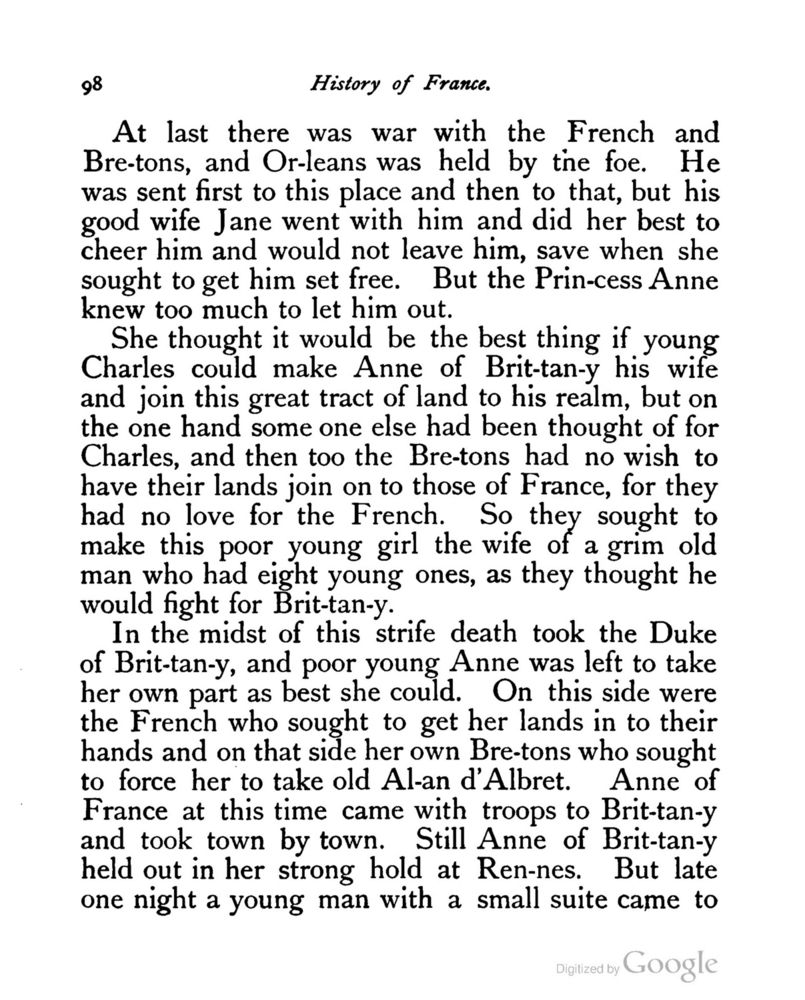 98 History of France.

At last there was war with the French and Bre-tons, and Or-leans was held by the foe. He was sent first to this place and then to that, but his good wife Jane went with him and did her best to cheer him and would not leave him, save when she sought to get him set free. But the Prin-cess Anne knew too much to let him out.

She thought it would be the best thing if young Charles could make Anne of Brit-tan-y his wife and join this great tract of land to his realm, but on the one hand some one else had been thought of for Charles, and then too the Bre-tons had no wish to have their lands join on to those of France, for they had no love for the French. So they sought to make this poor young girl the wife of a grim old man who had eight young ones, as they thought he would fight for Brit-tan-y.

In the midst of this strife death took the Duke of Brit-tan-y, and poor young Anne was left to take her own part as best she could. On this side were the French who sought to get her lands in to their hands and on that side her own Bre-tons who sought to force her to take old Al-an d'Albret. Anne of France at this time came with troops to Brit-tan-y and took town by town. Still Anne of Brit-tan-y held out in her strong hold at Ren-nes. But late one night a young man with a small suite came to

Digitized by Google